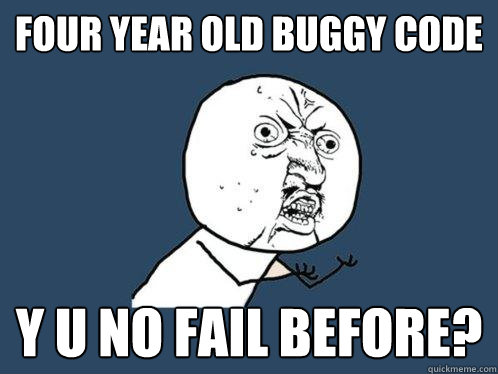 FOUR YEAR OLD BUGGY CODE

Y U NO FAIL BEFORE?

quickmeme.com